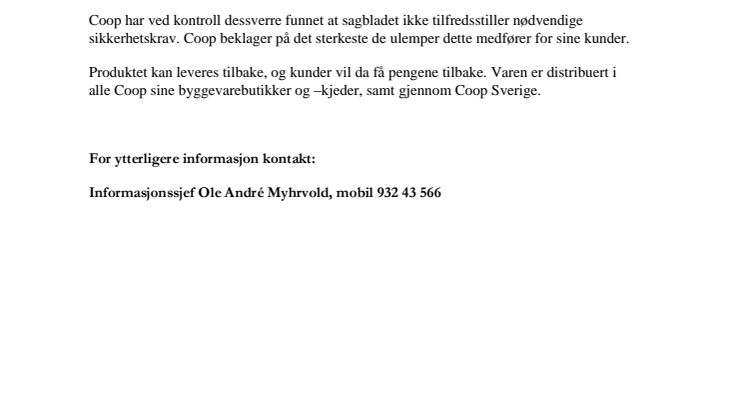 Coop har ved kontroll dessverre funnet at sagbladet ikke tilfredsstiller nødvendige sikkerhetskrav. Coop beklager på det sterkeste de ulemper dette medfører for sine kunder.

Produktet kan leveres tilbake, og kunder vil da få pengene tilbake. Varen er distribuert i alle Coop sine byggevarebutikker og –kjeder, samt gjennom Coop Sverige.

For ytterligere informasjon kontakt:

Informasjonssjef Ole André Myhrvold, mobil 932 43 566